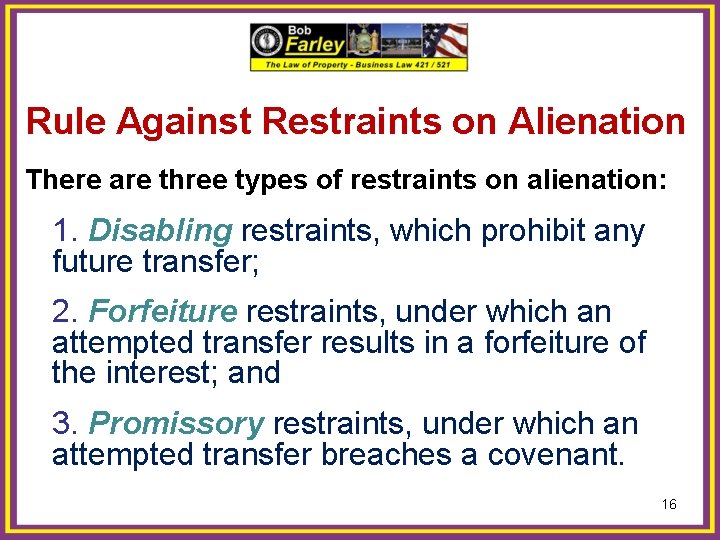 Bob Farley
The Law of Property - Business Law 421 / 521

Rule Against Restraints on Alienation

There are three types of restraints on alienation:

1. Disabling restraints, which prohibit any future transfer;

2. Forfeiture restraints, under which an attempted transfer results in a forfeiture of the interest; and

3. Promissory restraints, under which an attempted transfer breaches a covenant.

16